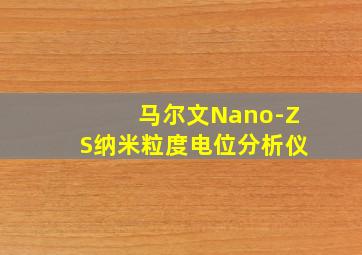 马尔文Nano-ZS纳米粒度电位分析仪